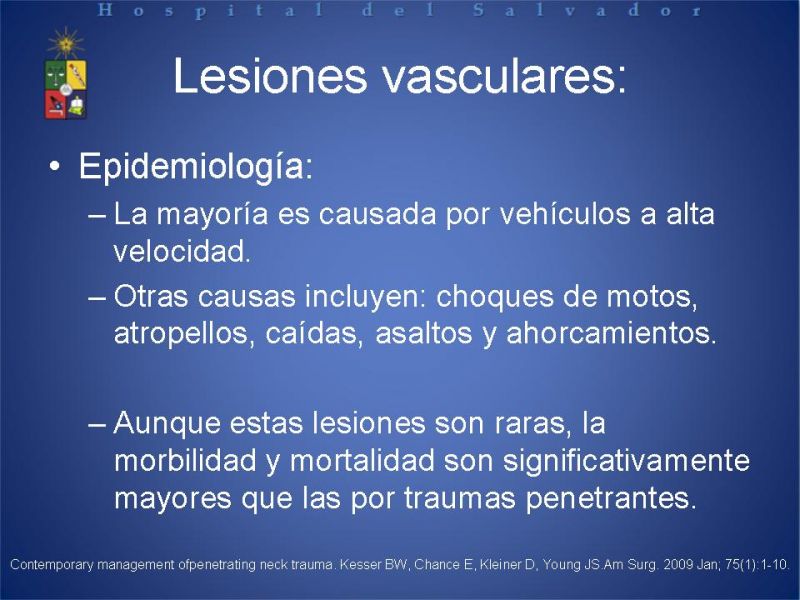 Hospital del Salvador

Lesiones vasculares:

• Epidemiología:
– La mayoría es causada por vehículos a alta velocidad.
– Otras causas incluyen: choques de motos, atropellos, caídas, asaltos y ahorcamientos.

– Aunque estas lesiones son raras, la morbilidad y mortalidad son significativamente mayores que las por traumas penetrantes.

Contemporary management ofpenetrating neck trauma. Kesser BW, Chance E, Kleiner D, Young JS.Am Surg. 2009 Jan; 75(1):1-10.